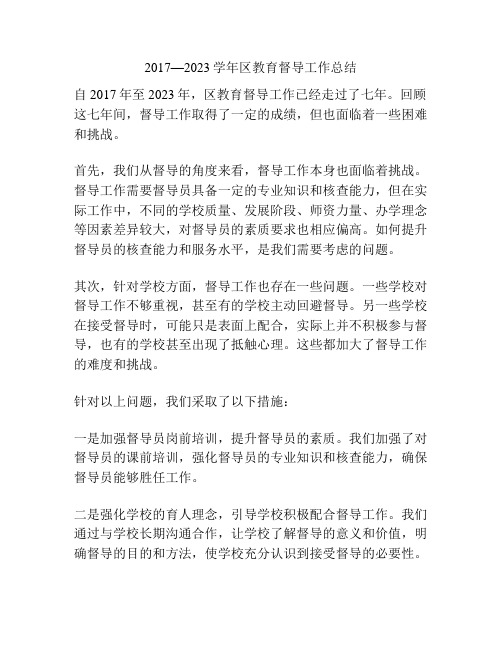 2017—2023 学年区教育督导工作总结

自 2017 年至 2023 年，区教育督导工作已经走过了七年。回顾这七年间，督导工作取得了一定的成绩，但也面临着一些困难和挑战。

首先，我们从督导的角度来看，督导工作本身也面临着挑战。督导工作需要督导员具备一定的专业知识和核查能力，但在实际工作中，不同的学校质量、发展阶段、师资力量、办学理念等因素差异较大，对督导员的素质要求也相应偏高。如何提升督导员的核查能力和服务水平，是我们需要考虑的问题。

其次，针对学校方面，督导工作也存在一些问题。一些学校对督导工作不够重视，甚至有的学校主动回避督导。另一些学校在接受督导时，可能只是表面上配合，实际上并不积极参与督导，也有的学校甚至出现了抵触心理。这些都加大了督导工作的难度和挑战。

针对以上问题，我们采取了以下措施：

一是加强督导员岗前培训，提升督导员的素质。我们加强了对督导员的课前培训，强化督导员的专业知识和核查能力，确保督导员能够胜任工作。

二是强化学校的育人理念，引导学校积极配合督导工作。我们通过与学校长期沟通合作，让学校了解督导的意义和价值，明确督导的目的和方法，使学校充分认识到接受督导的必要性。